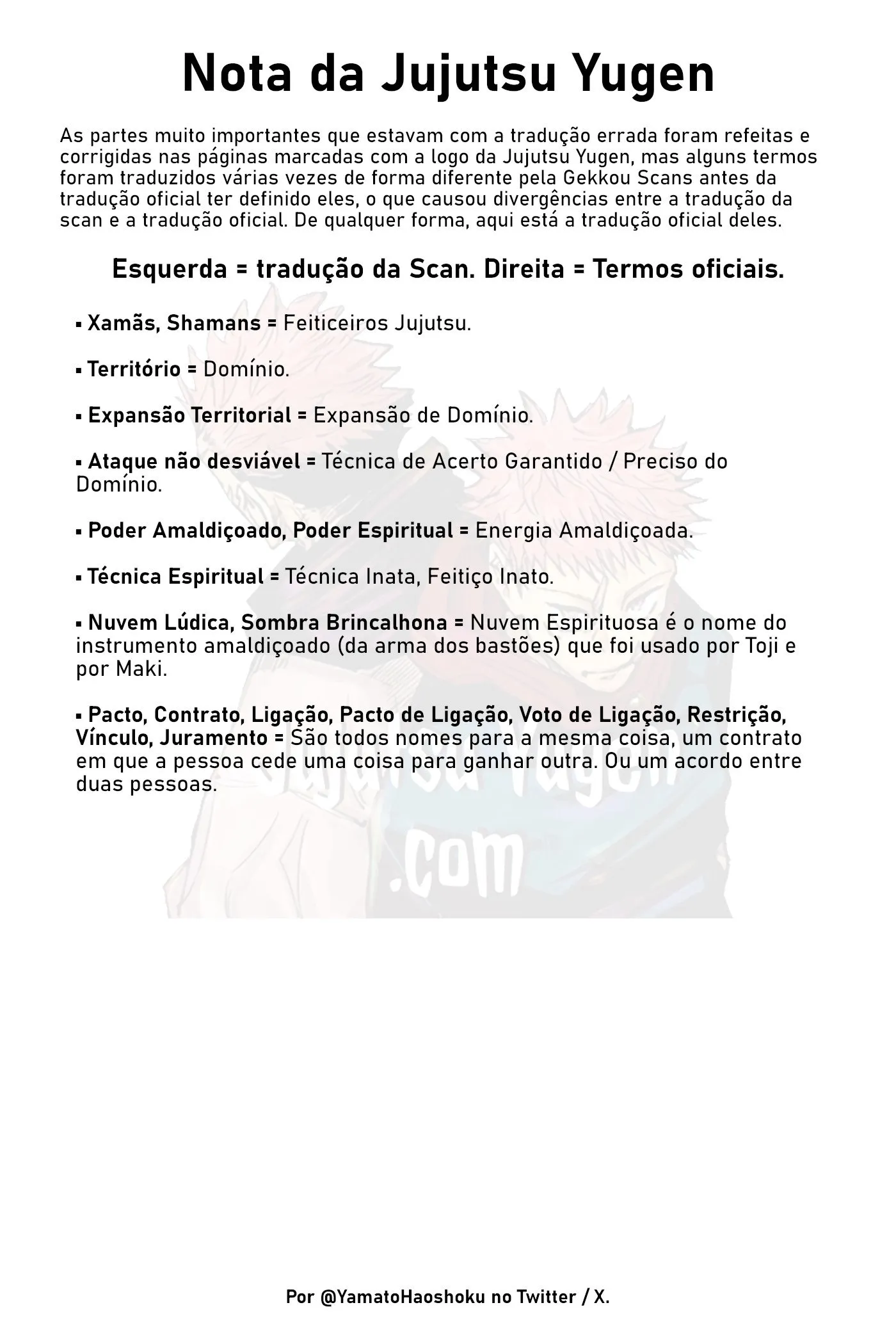 Nota da Jujutsu Yugen

As partes muito importantes que estavam com a tradução errada foram refeitas e corrigidas nas páginas marcadas com a logo da Jujutsu Yugen, mas alguns termos foram traduzidos várias vezes de forma diferente pela Gekkou Scans antes da tradução oficial ter definido eles, o que causou divergências entre a tradução da scan e a tradução oficial. De qualquer forma, aqui está a tradução oficial deles.

Esquerda = tradução da Scan. Direita = Termos oficiais.

▪ Xamãs, Shamans = Feiticeiros Jujutsu.

▪ Território = Domínio.

▪ Expansão Territorial = Expansão de Domínio.

▪ Ataque não desviável = Técnica de Acerto Garantido / Preciso do Domínio.

▪ Poder Amaldiçoado, Poder Espiritual = Energia Amaldiçoada.

▪ Técnica Espiritual = Técnica Inata, Feitiço Inato.

▪ Nuvem Lúdica, Sombra Brincalhona = Nuvem Espirituosa é o nome do instrumento amaldiçoado (da arma dos bastões) que foi usado por Toji e por Maki.

▪ Pacto, Contrato, Ligação, Pacto de Ligação, Voto de Ligação, Restrição, Vínculo, Juramento = São todos nomes para a mesma coisa, um contrato em que a pessoa cede uma coisa para ganhar outra. Ou um acordo entre duas pessoas.

Jujutsu Yugen .com

Por @YamatoHaoshoku no Twitter / X.